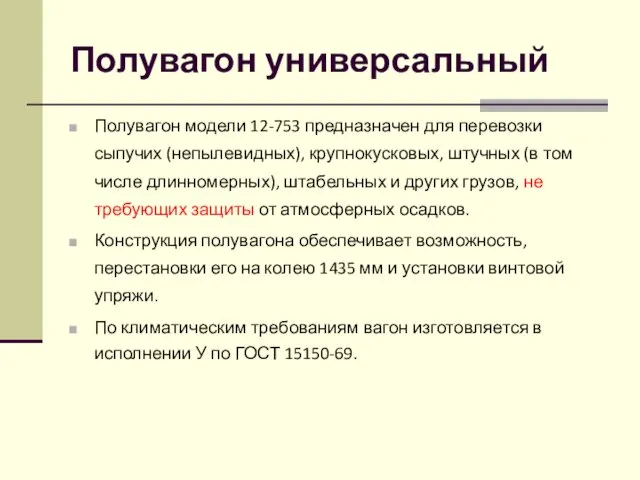 Полувагон универсальный

Полувагон модели 12-753 предназначен для перевозки сыпучих (непылевидных), крупнокусковых, штучных (в том числе длинномерных), штабельных и других грузов, не требующих защиты от атмосферных осадков.

Конструкция полувагона обеспечивает возможность, перестановки его на колею 1435 мм и установки винтовой упряжи.

По климатическим требованиям вагон изготовляется в исполнении У по ГОСТ 15150-69.